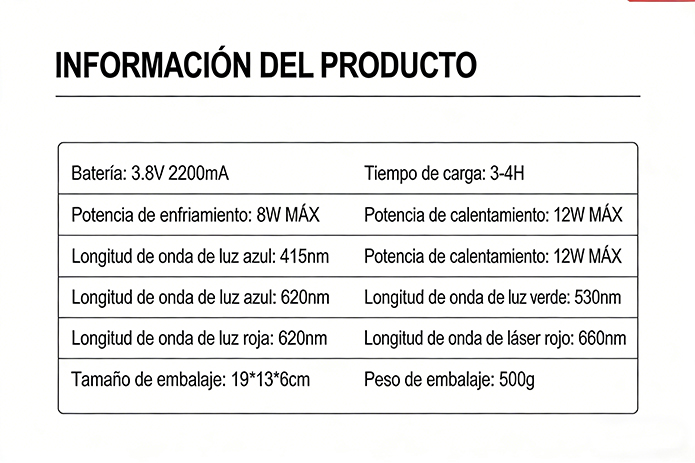 INFORMACIÓN DEL PRODUCTO

| Batería: 3.8V 2200mA | Tiempo de carga: 3-4H |
|---|---|
| Potencia de enfriamiento: 8W MÁX | Potencia de calentamiento: 12W MÁX |
| Longitud de onda de luz azul: 415nm | Potencia de calentamiento: 12W MÁX |
| Longitud de onda de luz azul: 620nm | Longitud de onda de luz verde: 530nm |
| Longitud de onda de luz roja: 620nm | Longitud de onda de láser rojo: 660nm |
| Tamaño de embalaje: 19*13*6cm | Peso de embalaje: 500g |